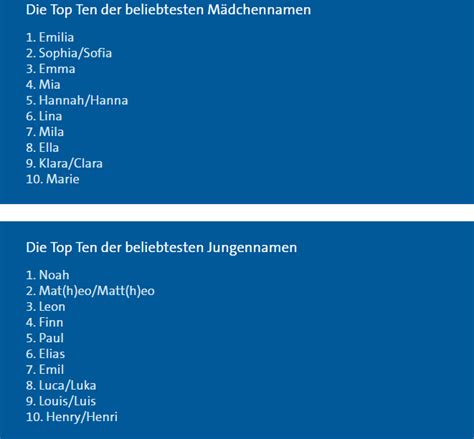 Die Top Ten der beliebtesten Mädchennamen

1. Emilia
2. Sophia/Sofia
3. Emma
4. Mia
5. Hannah/Hanna
6. Lina
7. Mila
8. Ella
9. Klara/Clara
10. Marie

Die Top Ten der beliebtesten Jungennamen

1. Noah
2. Mat(h)eo/Matt(h)eo
3. Leon
4. Finn
5. Paul
6. Elias
7. Emil
8. Luca/Luka
9. Louis/Luis
10. Henry/Henri